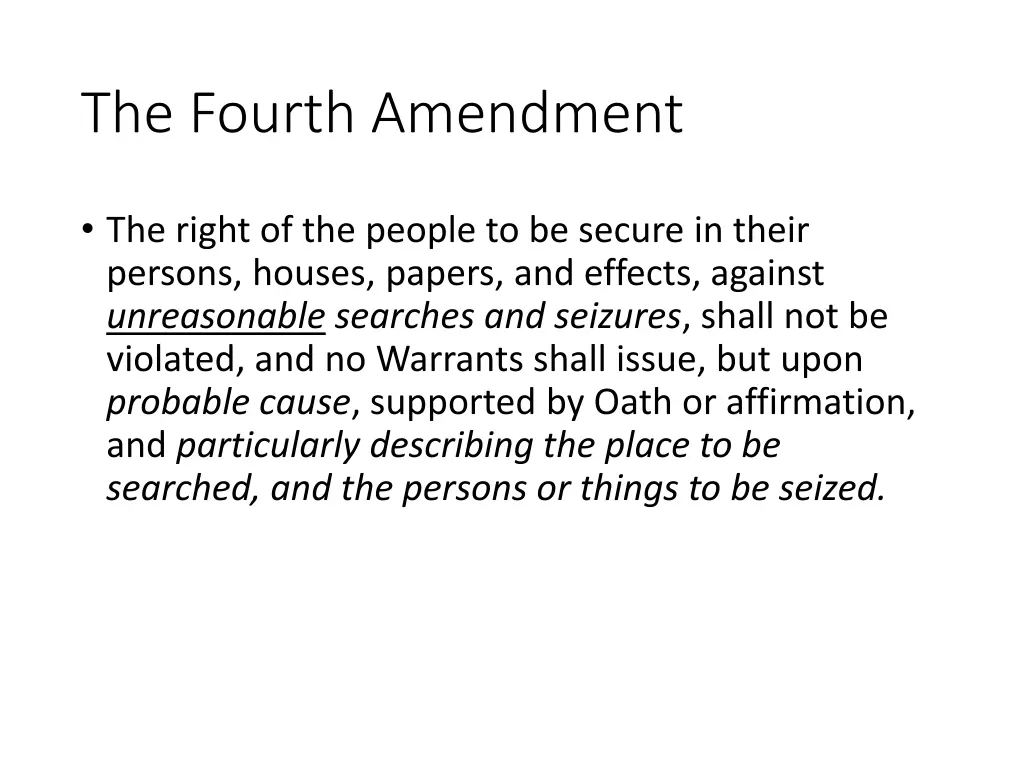 The Fourth Amendment

• The right of the people to be secure in their persons, houses, papers, and effects, against unreasonable searches and seizures, shall not be violated, and no Warrants shall issue, but upon probable cause, supported by Oath or affirmation, and particularly describing the place to be searched, and the persons or things to be seized.